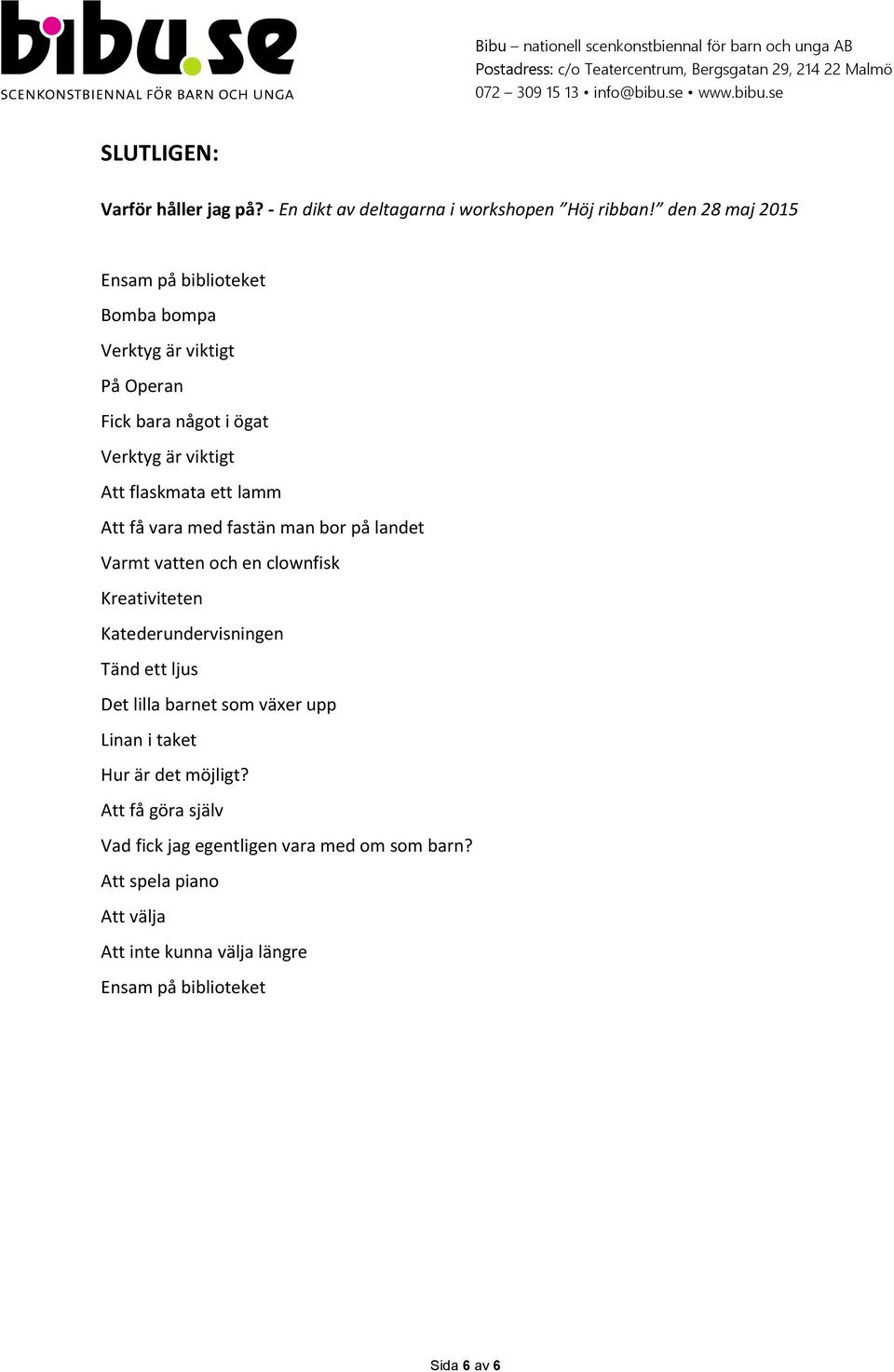 bibu.se
SCENKONSTBIENNAL FÖR BARN OCH UNGA

Bibu – nationell scenkonstbiennal för barn och unga AB
Postadress: c/o Teatercentrum, Bergsgatan 29, 214 22 Malmö
072 – 309 15 13 • info@bibu.se • www.bibu.se

SLUTLIGEN:

Varför håller jag på? - En dikt av deltagarna i workshopen ”Höj ribban!” den 28 maj 2015

Ensam på biblioteket
Bomba bompa
Verktyg är viktigt
På Operan
Fick bara något i ögat
Verktyg är viktigt
Att flaskmata ett lamm
Att få vara med fastän man bor på landet
Varmt vatten och en clownfisk
Kreativiteten
Katederundervisningen
Tänd ett ljus
Det lilla barnet som växer upp
Linan i taket
Hur är det möjligt?
Att få göra själv
Vad fick jag egentligen vara med om som barn?
Att spela piano
Att välja
Att inte kunna välja längre
Ensam på biblioteket

Sida 6 av 6